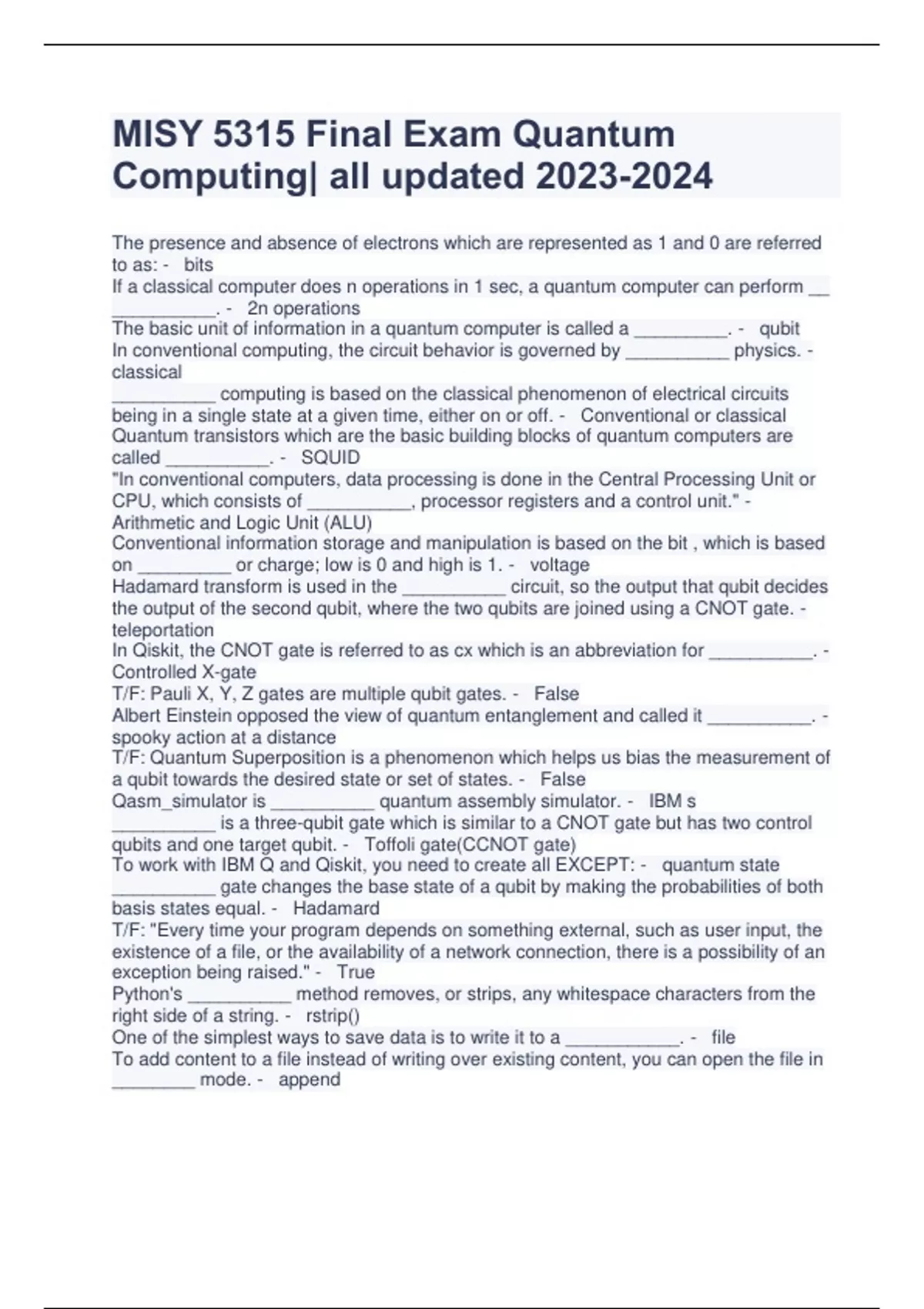 MISY 5315 Final Exam Quantum Computing| all updated 2023-2024

The presence and absence of electrons which are represented as 1 and 0 are referred to as: - bits
If a classical computer does n operations in 1 sec, a quantum computer can perform __ __________. - 2n operations
The basic unit of information in a quantum computer is called a _________. - qubit
In conventional computing, the circuit behavior is governed by __________ physics. - classical
__________ computing is based on the classical phenomenon of electrical circuits being in a single state at a given time, either on or off. - Conventional or classical
Quantum transistors which are the basic building blocks of quantum computers are called __________. - SQUID
"In conventional computers, data processing is done in the Central Processing Unit or CPU, which consists of __________, processor registers and a control unit." - Arithmetic and Logic Unit (ALU)
Conventional information storage and manipulation is based on the bit , which is based on _________ or charge; low is 0 and high is 1. - voltage
Hadamard transform is used in the __________ circuit, so the output that qubit decides the output of the second qubit, where the two qubits are joined using a CNOT gate. - teleportation
In Qiskit, the CNOT gate is referred to as cx which is an abbreviation for __________. - Controlled X-gate
T/F: Pauli X, Y, Z gates are multiple qubit gates. - False
Albert Einstein opposed the view of quantum entanglement and called it __________. - spooky action at a distance
T/F: Quantum Superposition is a phenomenon which helps us bias the measurement of a qubit towards the desired state or set of states. - False
Qasm_simulator is __________ quantum assembly simulator. - IBM s
__________ is a three-qubit gate which is similar to a CNOT gate but has two control qubits and one target qubit. - Toffoli gate(CCNOT gate)
To work with IBM Q and Qiskit, you need to create all EXCEPT: - quantum state
__________ gate changes the base state of a qubit by making the probabilities of both basis states equal. - Hadamard
T/F: "Every time your program depends on something external, such as user input, the existence of a file, or the availability of a network connection, there is a possibility of an exception being raised." - True
Python's __________ method removes, or strips, any whitespace characters from the right side of a string. - rstrip()
One of the simplest ways to save data is to write it to a ___________. - file
To add content to a file instead of writing over existing content, you can open the file in ________ mode. - append